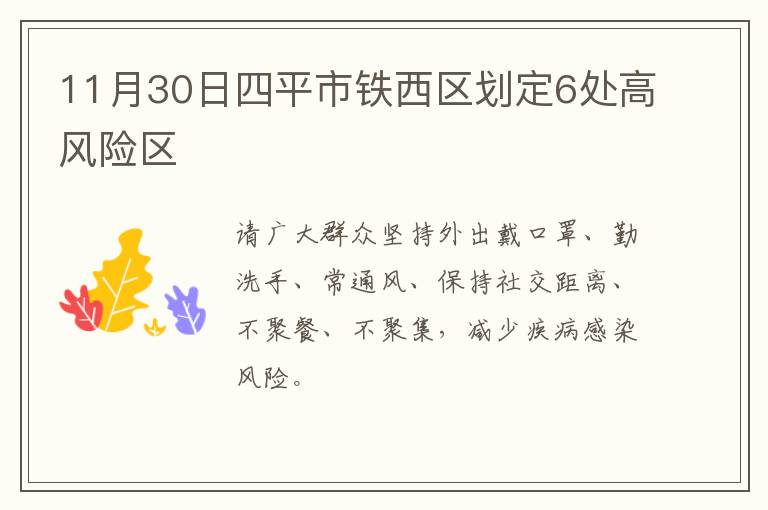 11月30日四平市铁西区划定6处高风险区

请广大群众坚持外出戴口罩、勤洗手、常通风、保持社交距离、不聚餐、不聚集，减少疾病感染风险。